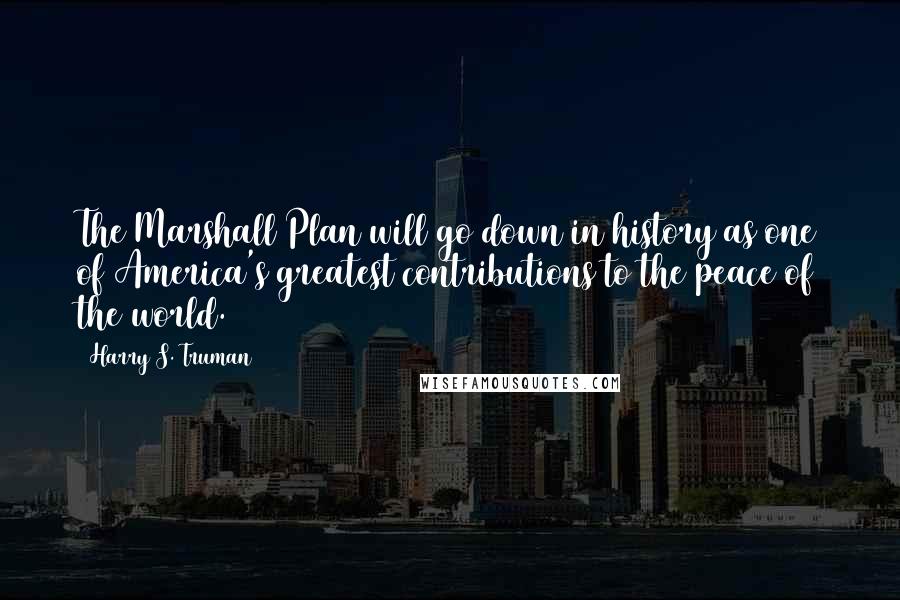 The Marshall Plan will go down in history as one of America's greatest contributions to the peace of the world.

Harry S. Truman

WISEFAMOUSQUOTES.COM